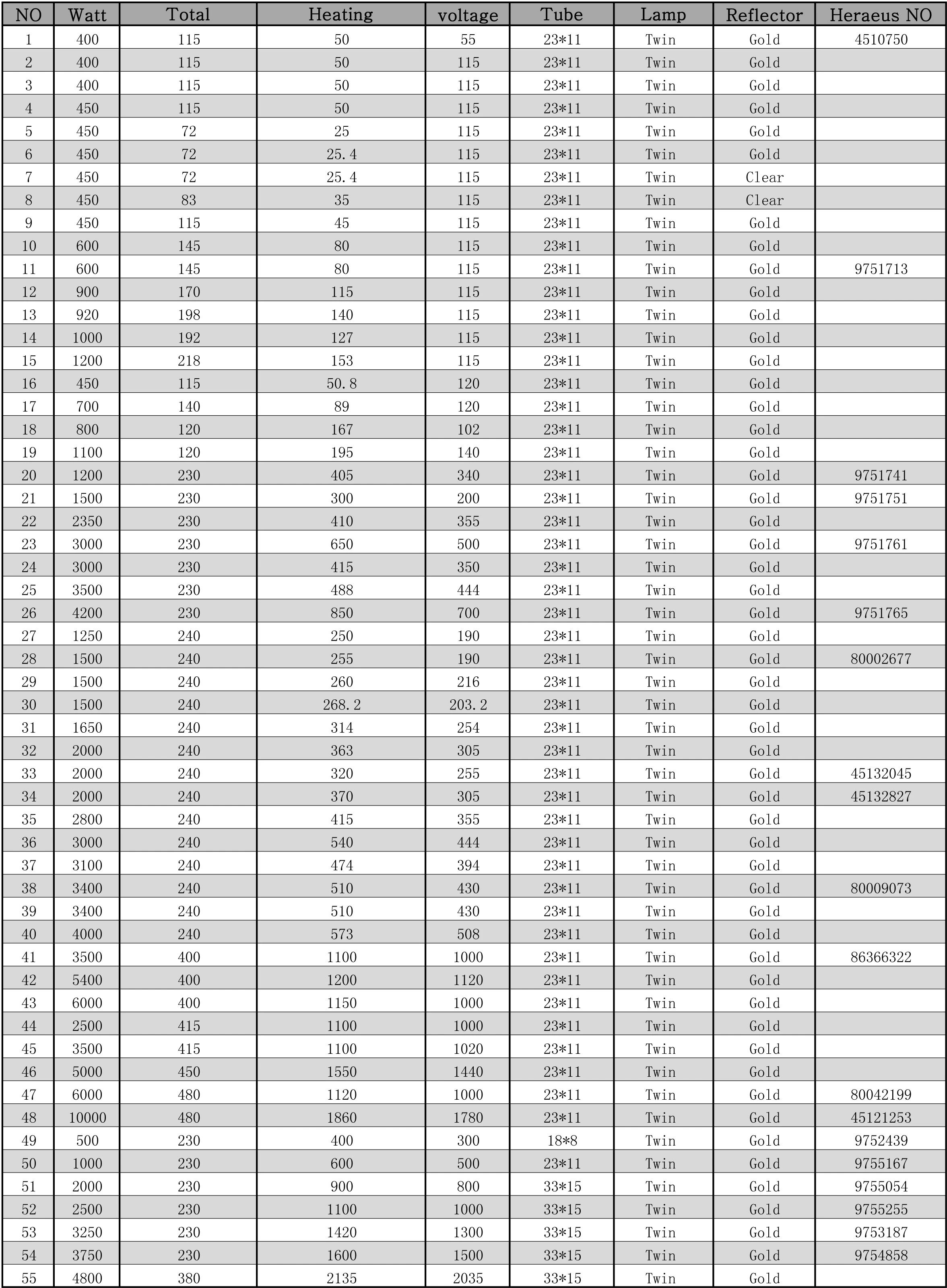 | NO | Watt | Total | Heating | voltage | Tube | Lamp | Reflector | Heraeus NO |
|---|---|---|---|---|---|---|---|---|
| 1 | 400 | 115 | 50 | 55 | 23*11 | Twin | Gold | 4510750 |
| 2 | 400 | 115 | 50 | 115 | 23*11 | Twin | Gold | |
| 3 | 400 | 115 | 50 | 115 | 23*11 | Twin | Gold | |
| 4 | 450 | 115 | 50 | 115 | 23*11 | Twin | Gold | |
| 5 | 450 | 72 | 25 | 115 | 23*11 | Twin | Gold | |
| 6 | 450 | 72 | 25.4 | 115 | 23*11 | Twin | Gold | |
| 7 | 450 | 72 | 25.4 | 115 | 23*11 | Twin | Clear | |
| 8 | 450 | 83 | 35 | 115 | 23*11 | Twin | Clear | |
| 9 | 450 | 115 | 45 | 115 | 23*11 | Twin | Gold | |
| 10 | 600 | 145 | 80 | 115 | 23*11 | Twin | Gold | |
| 11 | 600 | 145 | 80 | 115 | 23*11 | Twin | Gold | 9751713 |
| 12 | 900 | 170 | 115 | 115 | 23*11 | Twin | Gold | |
| 13 | 920 | 198 | 140 | 115 | 23*11 | Twin | Gold | |
| 14 | 1000 | 192 | 127 | 115 | 23*11 | Twin | Gold | |
| 15 | 1200 | 218 | 153 | 115 | 23*11 | Twin | Gold | |
| 16 | 450 | 115 | 50.8 | 120 | 23*11 | Twin | Gold | |
| 17 | 700 | 140 | 89 | 120 | 23*11 | Twin | Gold | |
| 18 | 800 | 120 | 167 | 102 | 23*11 | Twin | Gold | |
| 19 | 1100 | 120 | 195 | 140 | 23*11 | Twin | Gold | |
| 20 | 1200 | 230 | 405 | 340 | 23*11 | Twin | Gold | 9751741 |
| 21 | 1500 | 230 | 300 | 200 | 23*11 | Twin | Gold | 9751751 |
| 22 | 2350 | 230 | 410 | 355 | 23*11 | Twin | Gold | |
| 23 | 3000 | 230 | 650 | 500 | 23*11 | Twin | Gold | 9751761 |
| 24 | 3000 | 230 | 415 | 350 | 23*11 | Twin | Gold | |
| 25 | 3500 | 230 | 488 | 444 | 23*11 | Twin | Gold | |
| 26 | 4200 | 230 | 850 | 700 | 23*11 | Twin | Gold | 9751765 |
| 27 | 1250 | 240 | 250 | 190 | 23*11 | Twin | Gold | |
| 28 | 1500 | 240 | 255 | 190 | 23*11 | Twin | Gold | 80002677 |
| 29 | 1500 | 240 | 260 | 216 | 23*11 | Twin | Gold | |
| 30 | 1500 | 240 | 268.2 | 203.2 | 23*11 | Twin | Gold | |
| 31 | 1650 | 240 | 314 | 254 | 23*11 | Twin | Gold | |
| 32 | 2000 | 240 | 363 | 305 | 23*11 | Twin | Gold | |
| 33 | 2000 | 240 | 320 | 255 | 23*11 | Twin | Gold | 45132045 |
| 34 | 2000 | 240 | 370 | 305 | 23*11 | Twin | Gold | 45132827 |
| 35 | 2800 | 240 | 415 | 355 | 23*11 | Twin | Gold | |
| 36 | 3000 | 240 | 540 | 444 | 23*11 | Twin | Gold | |
| 37 | 3100 | 240 | 474 | 394 | 23*11 | Twin | Gold | |
| 38 | 3400 | 240 | 510 | 430 | 23*11 | Twin | Gold | 80009073 |
| 39 | 3400 | 240 | 510 | 430 | 23*11 | Twin | Gold | |
| 40 | 4000 | 240 | 573 | 508 | 23*11 | Twin | Gold | |
| 41 | 3500 | 400 | 1100 | 1000 | 23*11 | Twin | Gold | 86366322 |
| 42 | 5400 | 400 | 1200 | 1120 | 23*11 | Twin | Gold | |
| 43 | 6000 | 400 | 1150 | 1000 | 23*11 | Twin | Gold | |
| 44 | 2500 | 415 | 1100 | 1000 | 23*11 | Twin | Gold | |
| 45 | 3500 | 415 | 1100 | 1020 | 23*11 | Twin | Gold | |
| 46 | 5000 | 450 | 1550 | 1440 | 23*11 | Twin | Gold | |
| 47 | 6000 | 480 | 1120 | 1000 | 23*11 | Twin | Gold | 80042199 |
| 48 | 10000 | 480 | 1860 | 1780 | 23*11 | Twin | Gold | 45121253 |
| 49 | 500 | 230 | 400 | 300 | 18*8 | Twin | Gold | 9752439 |
| 50 | 1000 | 230 | 600 | 500 | 23*11 | Twin | Gold | 9755167 |
| 51 | 2000 | 230 | 900 | 800 | 33*15 | Twin | Gold | 9755054 |
| 52 | 2500 | 230 | 1100 | 1000 | 33*15 | Twin | Gold | 9755255 |
| 53 | 3250 | 230 | 1420 | 1300 | 33*15 | Twin | Gold | 9753187 |
| 54 | 3750 | 230 | 1600 | 1500 | 33*15 | Twin | Gold | 9754858 |
| 55 | 4800 | 380 | 2135 | 2035 | 33*15 | Twin | Gold | |